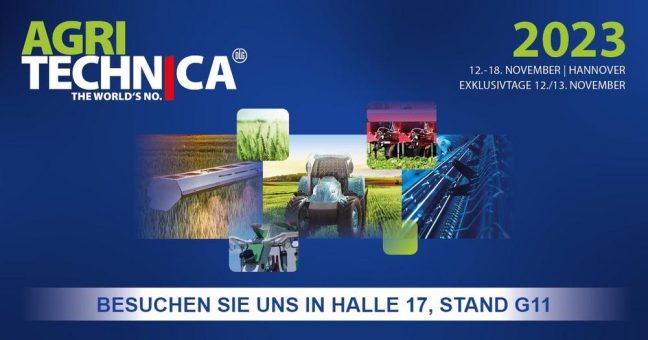 AGRI
TECHNICA
DLG
THE WORLD'S NO.

2023
12.-18. NOVEMBER | HANNOVER
EXKLUSIVTAGE 12./13. NOVEMBER

BESUCHEN SIE UNS IN HALLE 17, STAND G11